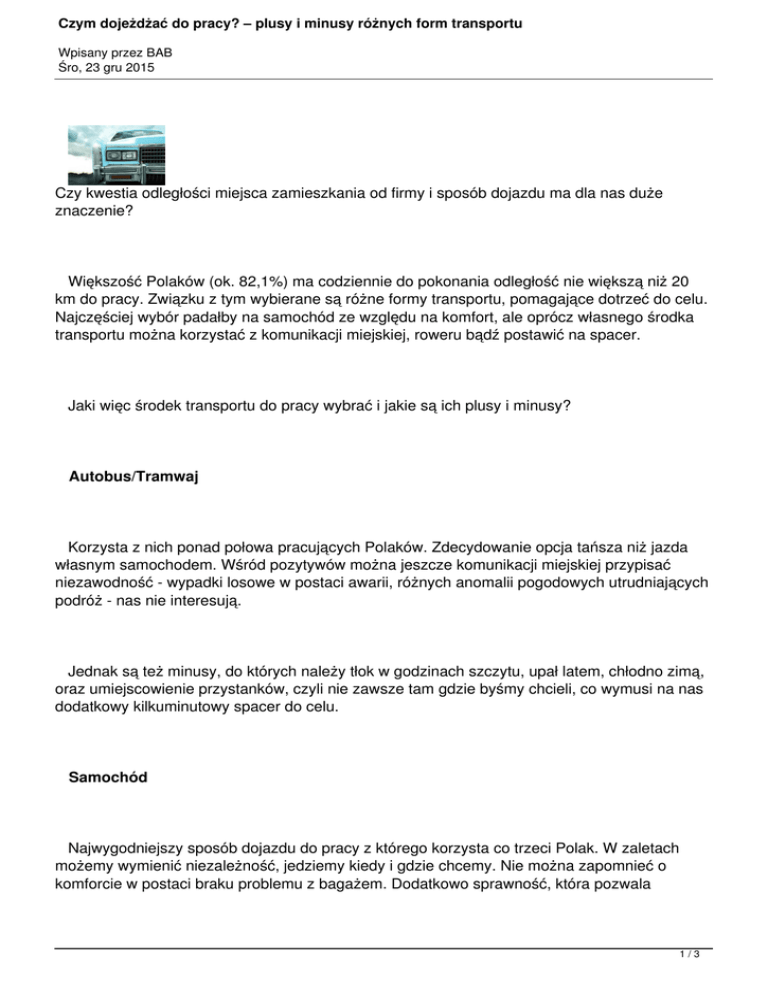 Czym dojeżdżać do pracy? – plusy i minusy różnych form transportu

Wpisany przez BAB
Śro, 23 gru 2015

Czy kwestia odległości miejsca zamieszkania od firmy i sposób dojazdu ma dla nas duże znaczenie?

Większość Polaków (ok. 82,1%) ma codziennie do pokonania odległość nie większą niż 20 km do pracy. Związku z tym wybierane są różne formy transportu, pomagające dotrzeć do celu. Najczęściej wybór padałby na samochód ze względu na komfort, ale oprócz własnego środka transportu można korzystać z komunikacji miejskiej, roweru bądź postawić na spacer.

Jaki więc środek transportu do pracy wybrać i jakie są ich plusy i minusy?

Autobus/Tramwaj

Korzysta z nich ponad połowa pracujących Polaków. Zdecydowanie opcja tańsza niż jazda własnym samochodem. Wśród pozytywów można jeszcze komunikacji miejskiej przypisać niezawodność - wypadki losowe w postaci awarii, różnych anomalii pogodowych utrudniających podróż - nas nie interesują.

Jednak są też minusy, do których należy tłok w godzinach szczytu, upał latem, chłodno zimą, oraz umiejscowienie przystanków, czyli nie zawsze tam gdzie byśmy chcieli, co wymusi na nas dodatkowy kilkuminutowy spacer do celu.

Samochód

Najwygodniejszy sposób dojazdu do pracy z którego korzysta co trzeci Polak. W zaletach możemy wymienić niezależność, jedziemy kiedy i gdzie chcemy. Nie można zapomnieć o komforcie w postaci braku problemu z bagażem. Dodatkowo sprawność, która pozwala

1 / 3